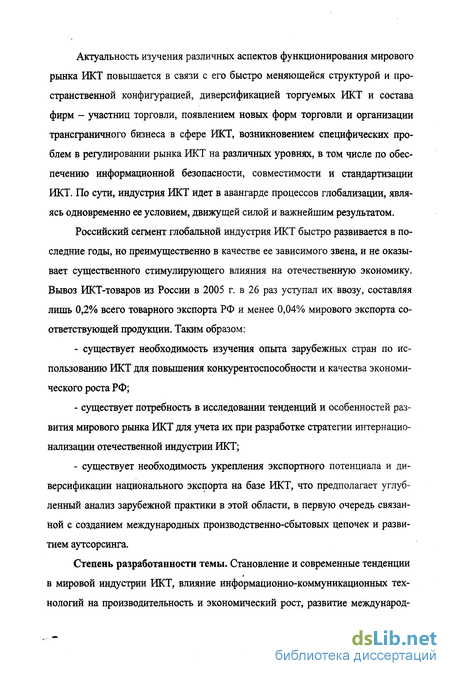 Актуальность изучения различных аспектов функционирования мирового рынка ИКТ повышается в связи с его быстро меняющейся структурой и пространственной конфигурацией, диверсификацией торгуемых ИКТ и состава фирм – участниц торговли, появлением новых форм торговли и организации трансграничного бизнеса в сфере ИКТ, возникновением специфических проблем в регулировании рынка ИКТ на различных уровнях, в том числе по обеспечению информационной безопасности, совместимости и стандартизации ИКТ. По сути, индустрия ИКТ идет в авангарде процессов глобализации, являясь одновременно ее условием, движущей силой и важнейшим результатом.

Российский сегмент глобальной индустрия ИКТ быстро развивается в последние годы, но преимущественно в качестве ее зависимого звена, и не оказывает существенного стимулирующего влияния на отечественную экономику. Вывоз ИКТ-товаров из России в 2005 г. в 26 раз уступал их ввозу, составляя лишь 0,2% всего товарного экспорта РФ и менее 0,04% мирового экспорта соответствующей продукции. Таким образом:

- существует необходимость изучения опыта зарубежных стран по использованию ИКТ для повышения конкурентоспособности и качества экономического роста РФ;

- существует потребность в исследовании тенденций и особенностей развития мирового рынка ИКТ для учета их при разработке стратегии интернационализации отечественной индустрии ИКТ;

- существует необходимость укрепления экспортного потенциала и диверсификации национального экспорта на базе ИКТ, что предполагает углубленный анализ зарубежной практики в этой области, в первую очередь связанной с созданием международных производственно-сбытовых цепочек и развитием аутсорсинга.

**Степень разработанности темы.** Становление и современные тенденции в мировой индустрии ИКТ, влияние информационно-коммуникационных технологий на производительность и экономический рост, развитие международ-

dsLib.net
библиотека диссертаций